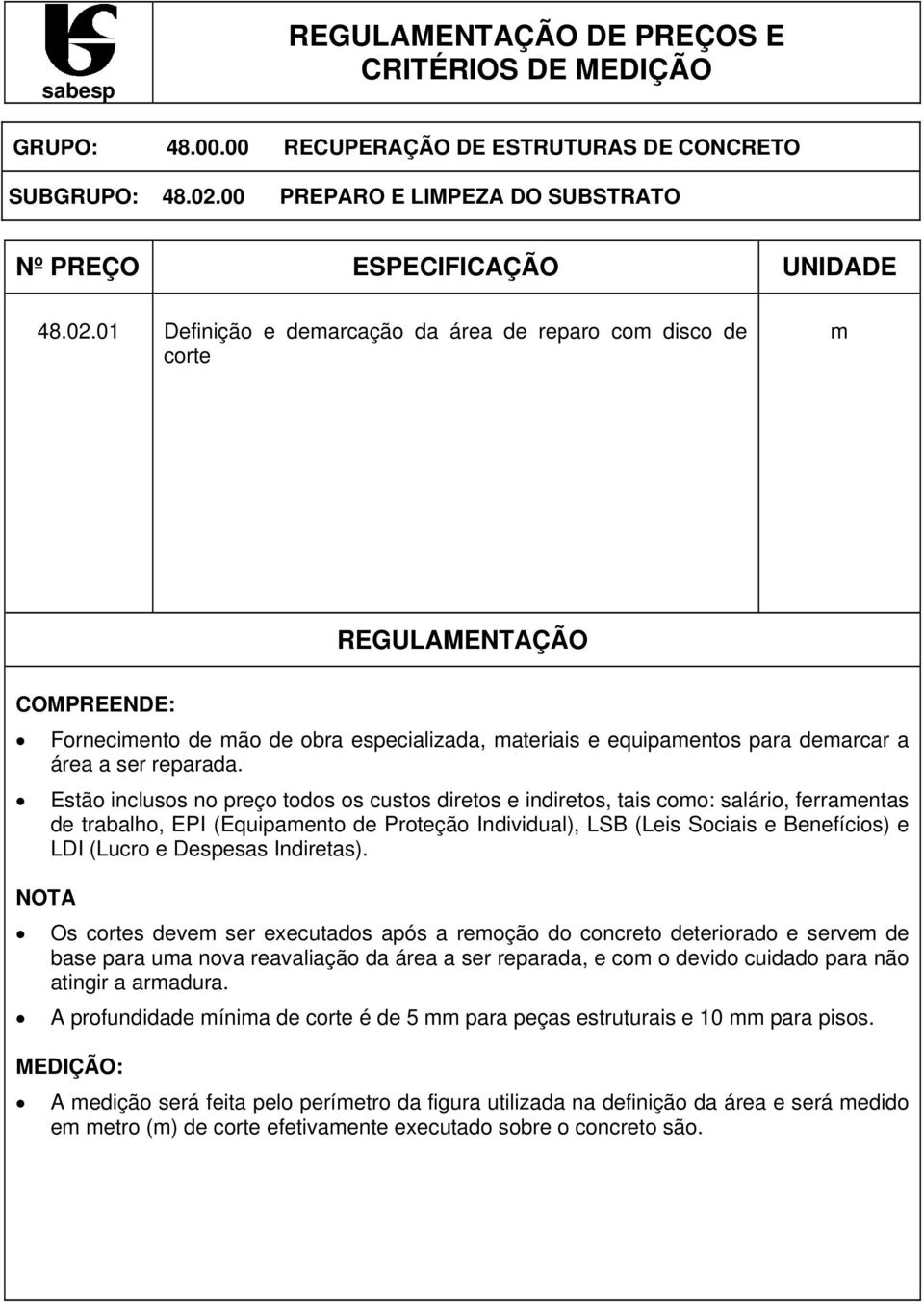 sabesp

REGULAMENTAÇÃO DE PREÇOS E CRITÉRIOS DE MEDIÇÃO

GRUPO: 48.00.00 RECUPERAÇÃO DE ESTRUTURAS DE CONCRETO

SUBGRUPO: 48.02.00 PREPARO E LIMPEZA DO SUBSTRATO

| Nº PREÇO | ESPECIFICAÇÃO | UNIDADE |
|---|---|---|
| 48.02.01 | Definição e demarcação da área de reparo com disco de corte | m |

REGULAMENTAÇÃO

COMPREENDE:

• Fornecimento de mão de obra especializada, materiais e equipamentos para demarcar a área a ser reparada.

• Estão inclusos no preço todos os custos diretos e indiretos, tais como: salário, ferramentas de trabalho, EPI (Equipamento de Proteção Individual), LSB (Leis Sociais e Benefícios) e LDI (Lucro e Despesas Indiretas).

NOTA

• Os cortes devem ser executados após a remoção do concreto deteriorado e servem de base para uma nova reavaliação da área a ser reparada, e com o devido cuidado para não atingir a armadura.

• A profundidade mínima de corte é de 5 mm para peças estruturais e 10 mm para pisos.

MEDIÇÃO:

• A medição será feita pelo perímetro da figura utilizada na definição da área e será medido em metro (m) de corte efetivamente executado sobre o concreto são.